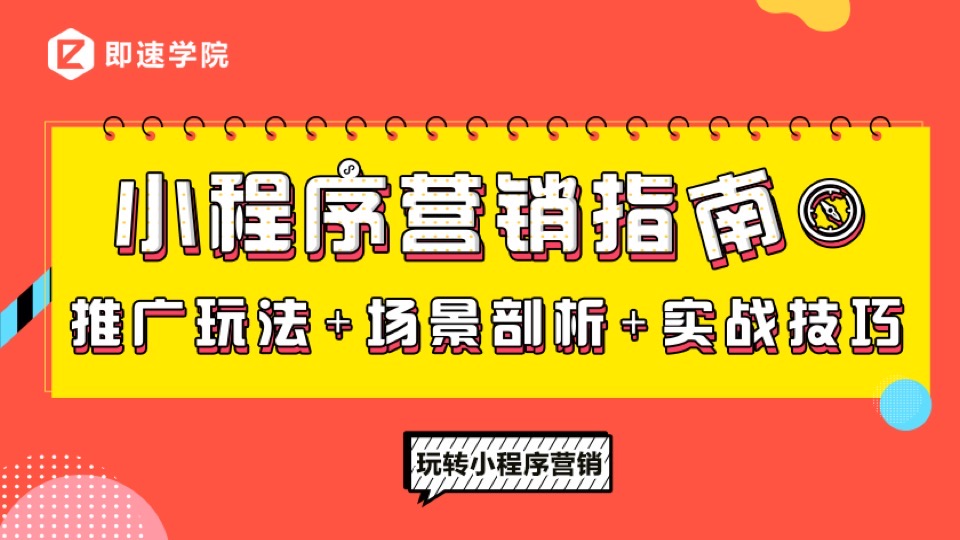 即速学院

小程序营销指南

推广玩法+场景剖析+实战技巧

玩转小程序营销